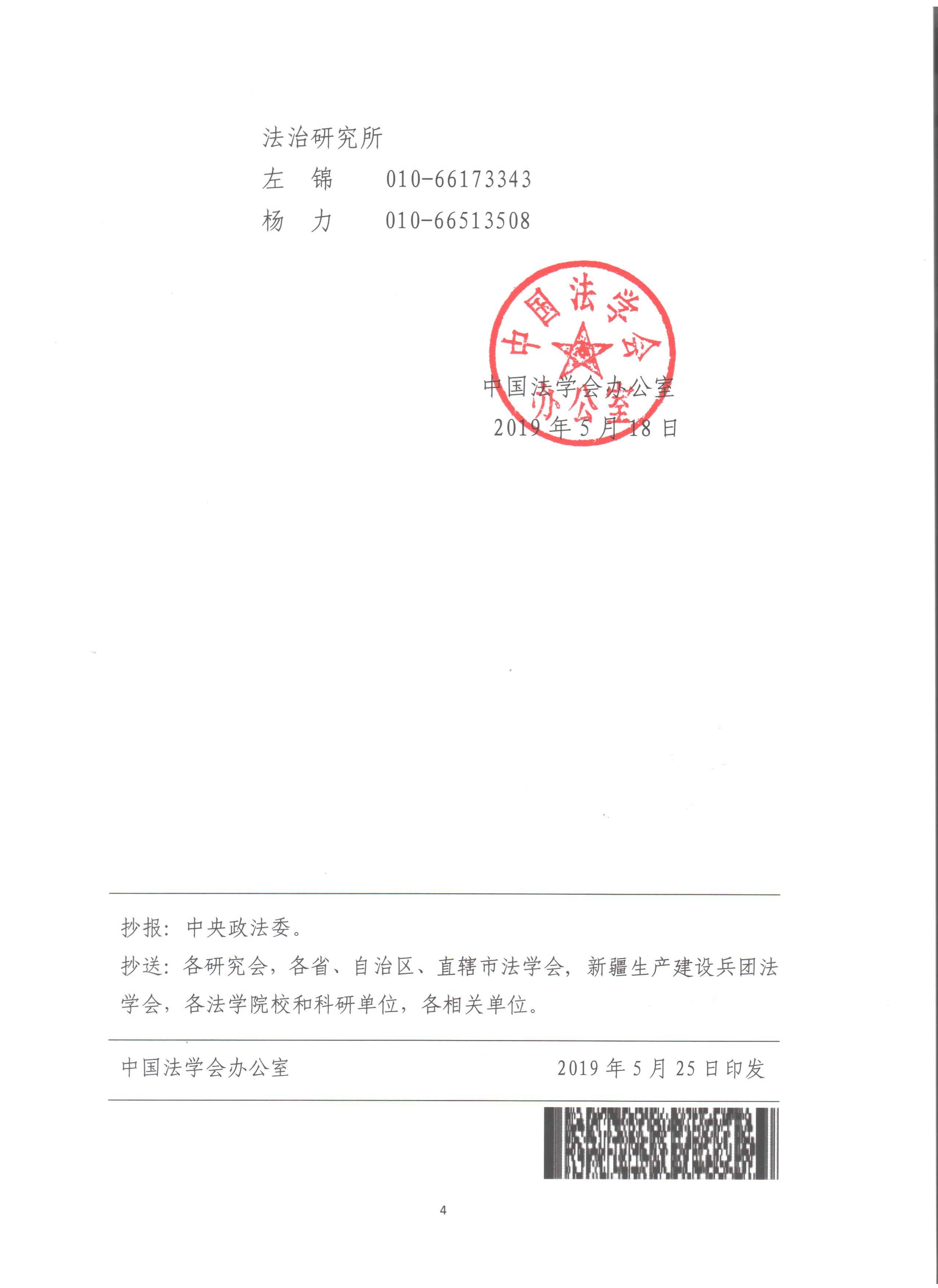 法治研究所
左　锦　　010-66173343
杨　力　　010-66513508

中国法学会办公室

中国法学会办公室
2019 年 5 月 18 日

抄报：中央政法委。
抄送：各研究会，各省、自治区、直辖市法学会，新疆生产建设兵团法学会，各法学院校和科研单位，各相关单位。

中国法学会办公室　　2019 年 5 月 25 日印发

4